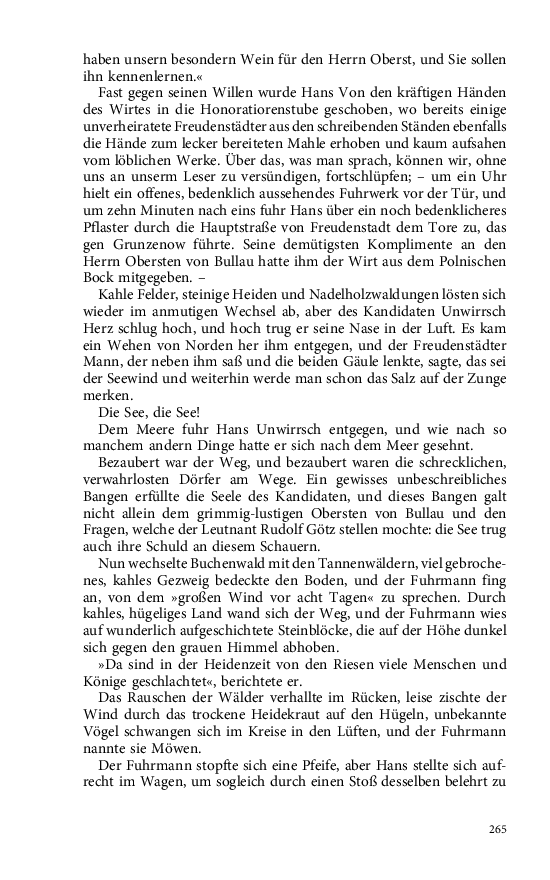 haben unsern besondern Wein für den Herrn Oberst, und Sie sollen ihn kennenlernen.«

Fast gegen seinen Willen wurde Hans Von den kräftigen Händen des Wirtes in die Honoratiorenstube geschoben, wo bereits einige unverheiratete Freudenstädter aus den schreibenden Ständen ebenfalls die Hände zum lecker bereiteten Mahle erhoben und kaum aufsahen vom löblichen Werke. Über das, was man sprach, können wir, ohne uns an unserm Leser zu versündigen, fortschlüpfen; – um ein Uhr hielt ein offenes, bedenklich aussehendes Fuhrwerk vor der Tür, und um zehn Minuten nach eins fuhr Hans über ein noch bedenklicheres Pflaster durch die Hauptstraße von Freudenstadt dem Tore zu, das gen Grunzenow führte. Seine demütigsten Komplimente an den Herrn Obersten von Bullau hatte ihm der Wirt aus dem Polnischen Bock mitgegeben. –

Kahle Felder, steinige Heiden und Nadelholzwaldungen lösten sich wieder im anmutigen Wechsel ab, aber des Kandidaten Unwirrsch Herz schlug hoch, und hoch trug er seine Nase in der Luft. Es kam ein Wehen von Norden her ihm entgegen, und der Freudenstädter Mann, der neben ihm saß und die beiden Gäule lenkte, sagte, das sei der Seewind und weiterhin werde man schon das Salz auf der Zunge merken.

Die See, die See!

Dem Meere fuhr Hans Unwirrsch entgegen, und wie nach so manchem andern Dinge hatte er sich nach dem Meer gesehnt.

Bezaubert war der Weg, und bezaubert waren die schrecklichen, verwahrlosten Dörfer am Wege. Ein gewisses unbeschreibliches Bangen erfüllte die Seele des Kandidaten, und dieses Bangen galt nicht allein dem grimmig-lustigen Obersten von Bullau und den Fragen, welche der Leutnant Rudolf Götz stellen mochte: die See trug auch ihre Schuld an diesem Schauern.

Nun wechselte Buchenwald mit den Tannenwäldern, viel gebrochenes, kahles Gezweig bedeckte den Boden, und der Fuhrmann fing an, von dem »großen Wind vor acht Tagen« zu sprechen. Durch kahles, hügeliges Land wand sich der Weg, und der Fuhrmann wies auf wunderlich aufgeschichtete Steinblöcke, die auf der Höhe dunkel sich gegen den grauen Himmel abhoben.

»Da sind in der Heidenzeit von den Riesen viele Menschen und Könige geschlachtet«, berichtete er.

Das Rauschen der Wälder verhallte im Rücken, leise zischte der Wind durch das trockene Heidekraut auf den Hügeln, unbekannte Vögel schwangen sich im Kreise in den Lüften, und der Fuhrmann nannte sie Möwen.

Der Fuhrmann stopfte sich eine Pfeife, aber Hans stellte sich aufrecht im Wagen, um sogleich durch einen Stoß desselben belehrt zu

265